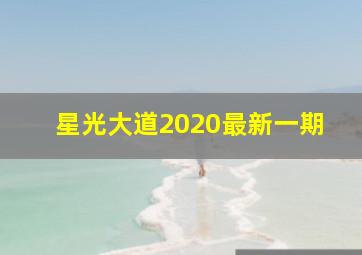 星光大道2020最新一期